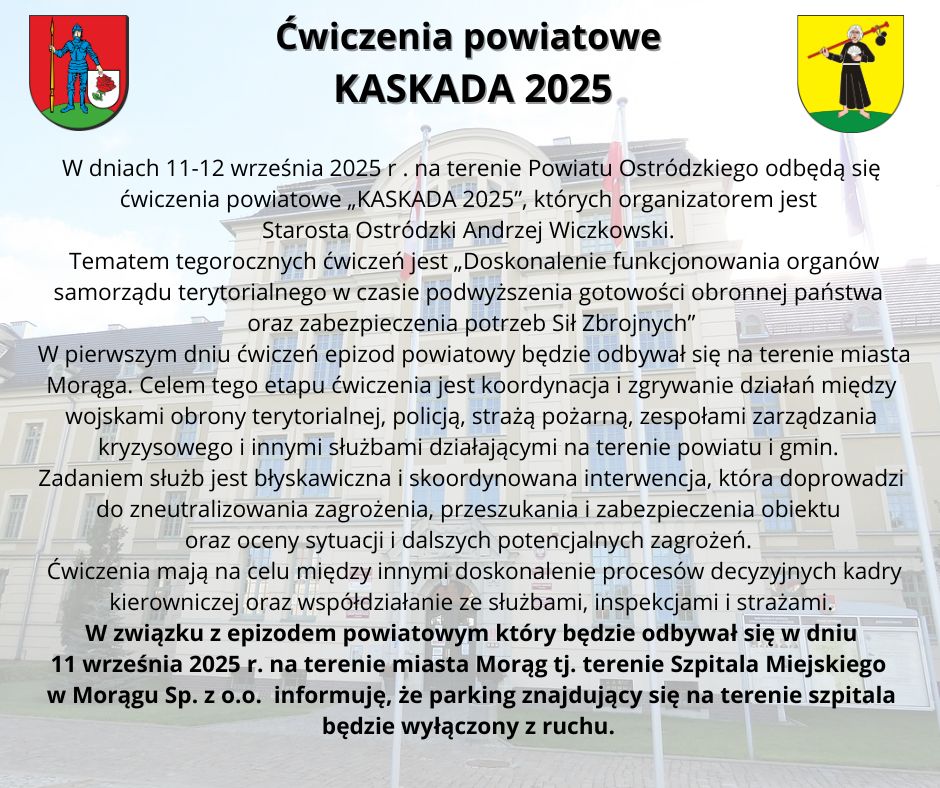 Ćwiczenia powiatowe
KASKADA 2025

W dniach 11-12 września 2025 r . na terenie Powiatu Ostródzkiego odbędą się ćwiczenia powiatowe „KASKADA 2025”, których organizatorem jest Starosta Ostródzki Andrzej Wiczkowski.
Tematem tegorocznych ćwiczeń jest „Doskonalenie funkcjonowania organów samorządu terytorialnego w czasie podwyższenia gotowości obronnej państwa oraz zabezpieczenia potrzeb Sił Zbrojnych”
W pierwszym dniu ćwiczeń epizod powiatowy będzie odbywał się na terenie miasta Morąga. Celem tego etapu ćwiczenia jest koordynacja i zgrywanie działań między wojskami obrony terytorialnej, policją, strażą pożarną, zespołami zarządzania kryzysowego i innymi służbami działającymi na terenie powiatu i gmin.
Zadaniem służb jest błyskawiczna i skoordynowana interwencja, która doprowadzi do zneutralizowania zagrożenia, przeszukania i zabezpieczenia obiektu oraz oceny sytuacji i dalszych potencjalnych zagrożeń.
Ćwiczenia mają na celu między innymi doskonalenie procesów decyzyjnych kadry kierowniczej oraz współdziałanie ze służbami, inspekcjami i strażami.
W związku z epizodem powiatowym który będzie odbywał się w dniu 11 września 2025 r. na terenie miasta Morąg tj. terenie Szpitala Miejskiego w Morągu Sp. z o.o. informuję, że parking znajdujący się na terenie szpitala będzie wyłączony z ruchu.